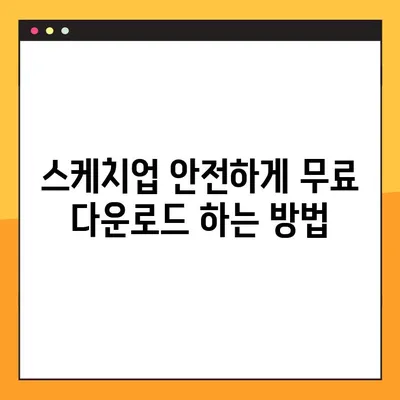 스케치업 안전하게 무료 다운로드 하는 방법